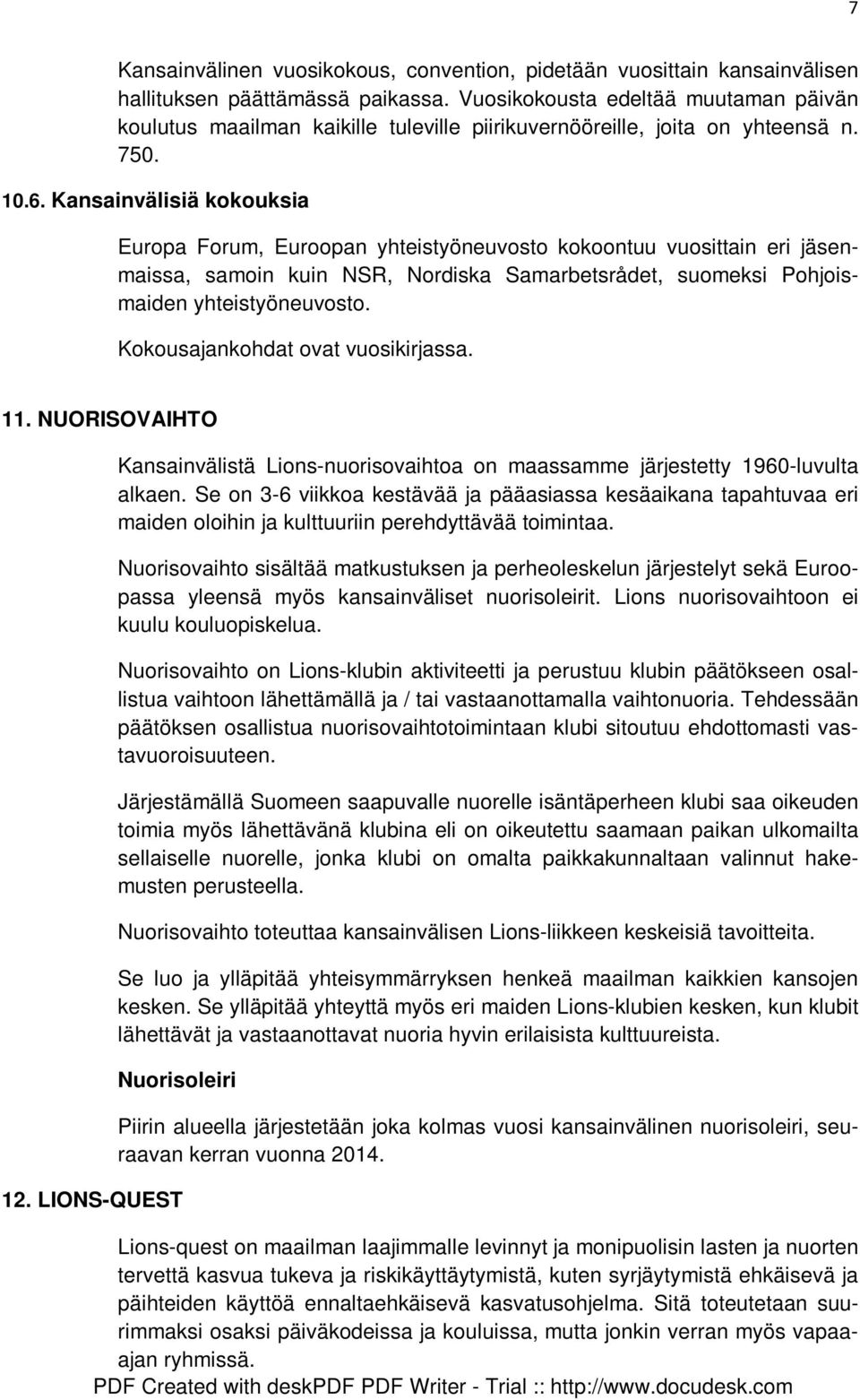 7

Kansainvälinen vuosikokous, convention, pidetään vuosittain kansainvälisen hallituksen päättämässä paikassa. Vuosikokousta edeltää muutaman päivän koulutus maailman kaikille tuleville piirikuvernööreille, joita on yhteensä n. 750.

10.6. Kansainvälisiä kokouksia

Europa Forum, Euroopan yhteistyöneuvosto kokoontuu vuosittain eri jäsenmaissa, samoin kuin NSR, Nordiska Samarbetsrådet, suomeksi Pohjoismaiden yhteistyöneuvosto.

Kokousajankohdat ovat vuosikirjassa.

11. NUORISOVAIHTO

Kansainvälistä Lions-nuorisovaihtoa on maassamme järjestetty 1960-luvulta alkaen. Se on 3-6 viikkoa kestävää ja pääasiassa kesäaikana tapahtuvaa eri maiden oloihin ja kulttuuriin perehdyttävää toimintaa.

Nuorisovaihto sisältää matkustuksen ja perheoleskelun järjestelyt sekä Euroopassa yleensä myös kansainväliset nuorisoleirit. Lions nuorisovaihtoon ei kuulu kouluopiskelua.

Nuorisovaihto on Lions-klubin aktiviteetti ja perustuu klubin päätökseen osallistua vaihtoon lähettämällä ja / tai vastaanottamalla vaihtonuoria. Tehdessään päätöksen osallistua nuorisovaihtotoimintaan klubi sitoutuu ehdottomasti vastavuoroisuuteen.

Järjestämällä Suomeen saapuvalle nuorelle isäntäperheen klubi saa oikeuden toimia myös lähettävänä klubina eli on oikeutettu saamaan paikan ulkomailta sellaiselle nuorelle, jonka klubi on omalta paikkakunnaltaan valinnut hakemusten perusteella.

Nuorisovaihto toteuttaa kansainvälisen Lions-liikkeen keskeisiä tavoitteita.

Se luo ja ylläpitää yhteisymmärryksen henkeä maailman kaikkien kansojen kesken. Se ylläpitää yhteyttä myös eri maiden Lions-klubien kesken, kun klubit lähettävät ja vastaanottavat nuoria hyvin erilaisista kulttuureista.

Nuorisoleiri

Piirin alueella järjestetään joka kolmas vuosi kansainvälinen nuorisoleiri, seuraavan kerran vuonna 2014.

12. LIONS-QUEST

Lions-quest on maailman laajimmalle levinnyt ja monipuolisin lasten ja nuorten tervettä kasvua tukeva ja riskikäyttäytymistä, kuten syrjäytymistä ehkäisevä ja päihteiden käyttöä ennaltaehkäisevä kasvatusohjelma. Sitä toteutetaan suurimmaksi osaksi päiväkodeissa ja kouluissa, mutta jonkin verran myös vapaa-ajan ryhmissä.

PDF Created with deskPDF PDF Writer - Trial :: http://www.docudesk.com